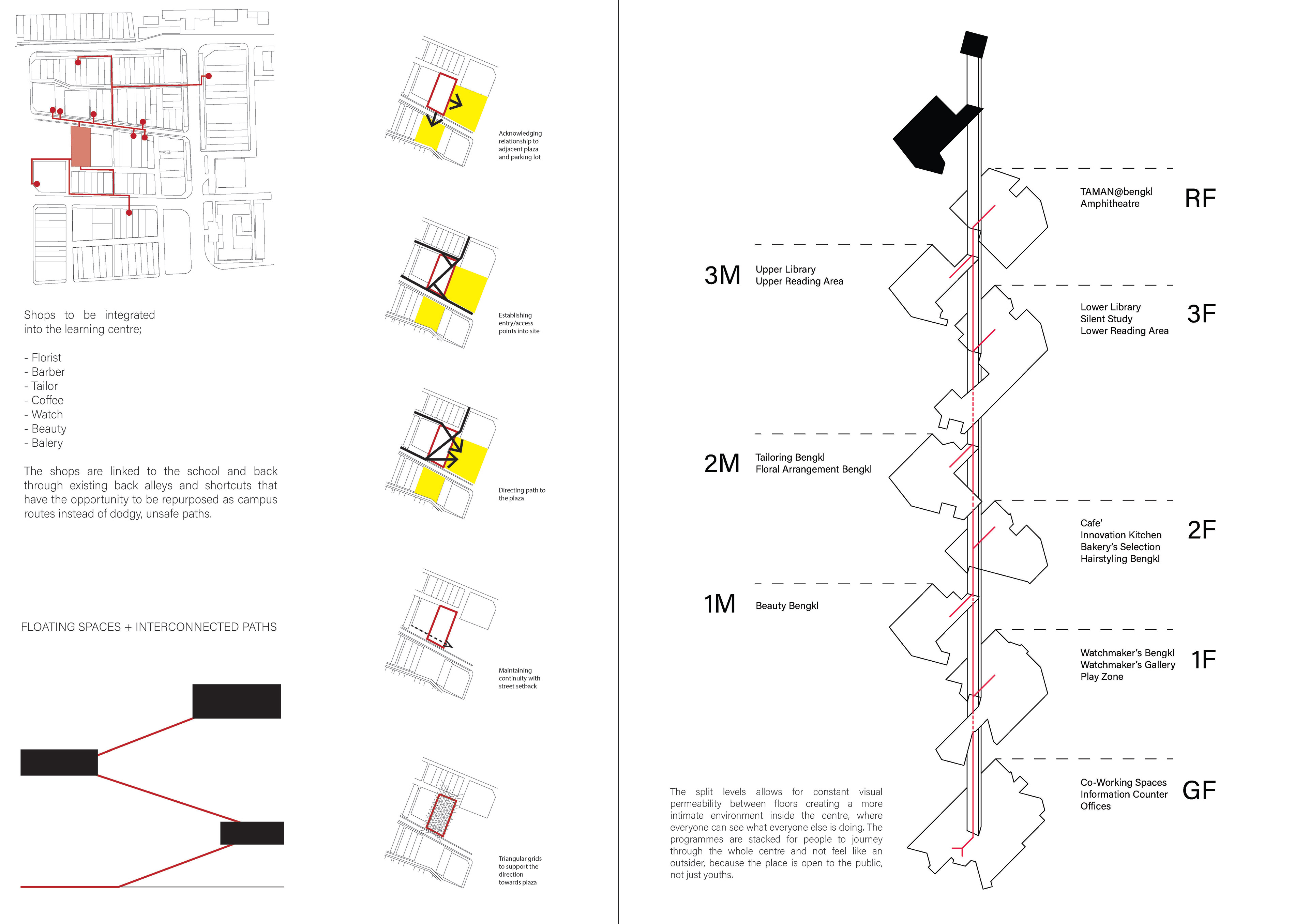 Shops to be integrated into the learning centre;

- Florist
- Barber
- Tailor
- Coffee
- Watch
- Beauty
- Balery

The shops are linked to the school and back through existing back alleys and shortcuts that have the opportunity to be repurposed as campus routes instead of dodgy, unsafe paths.

FLOATING SPACES + INTERCONNECTED PATHS

Acknowledging relationship to adjacent plaza and parking lot

Establishing entry/access points into site

Directing path to the plaza

Maintaining continuity with street setback

Triangular grids to support the direction towards plaza

TAMAN@bengkl Amphitheatre RF

3M Upper Library Upper Reading Area

Lower Library Silent Study Lower Reading Area 3F

2M Tailoring Bengkl Floral Arrangement Bengkl

Cafe' Innovation Kitchen Bakery's Selection Hairstyling Bengkl 2F

1M Beauty Bengkl

Watchmaker's Bengkl Watchmaker's Gallery Play Zone 1F

Co-Working Spaces Information Counter Offices GF

The split levels allows for constant visual permeability between floors creating a more intimate environment inside the centre, where everyone can see what everyone else is doing. The programmes are stacked for people to journey through the whole centre and not feel like an outsider, because the place is open to the public, not just youths.